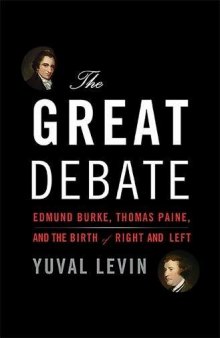 The
GREAT
DEBATE

EDMUND BURKE, THOMAS PAINE,
AND THE BIRTH of RIGHT AND LEFT

YUVAL LEVIN